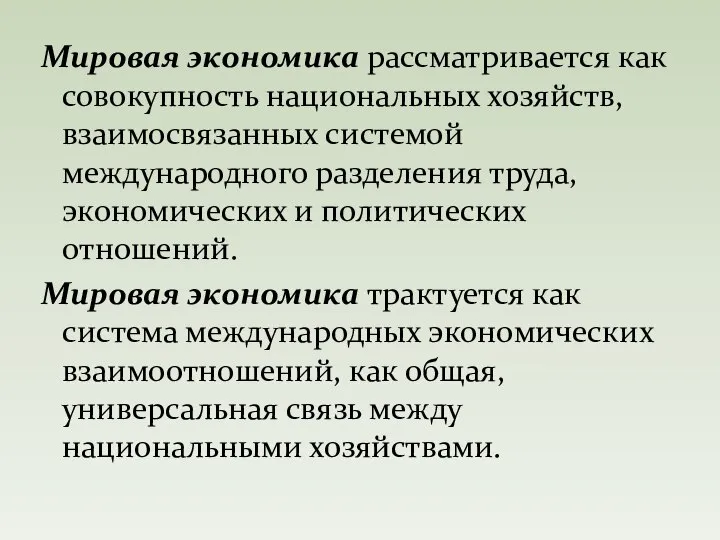 Мировая экономика рассматривается как совокупность национальных хозяйств, взаимосвязанных системой международного разделения труда, экономических и политических отношений.

Мировая экономика трактуется как система международных экономических взаимоотношений, как общая, универсальная связь между национальными хозяйствами.